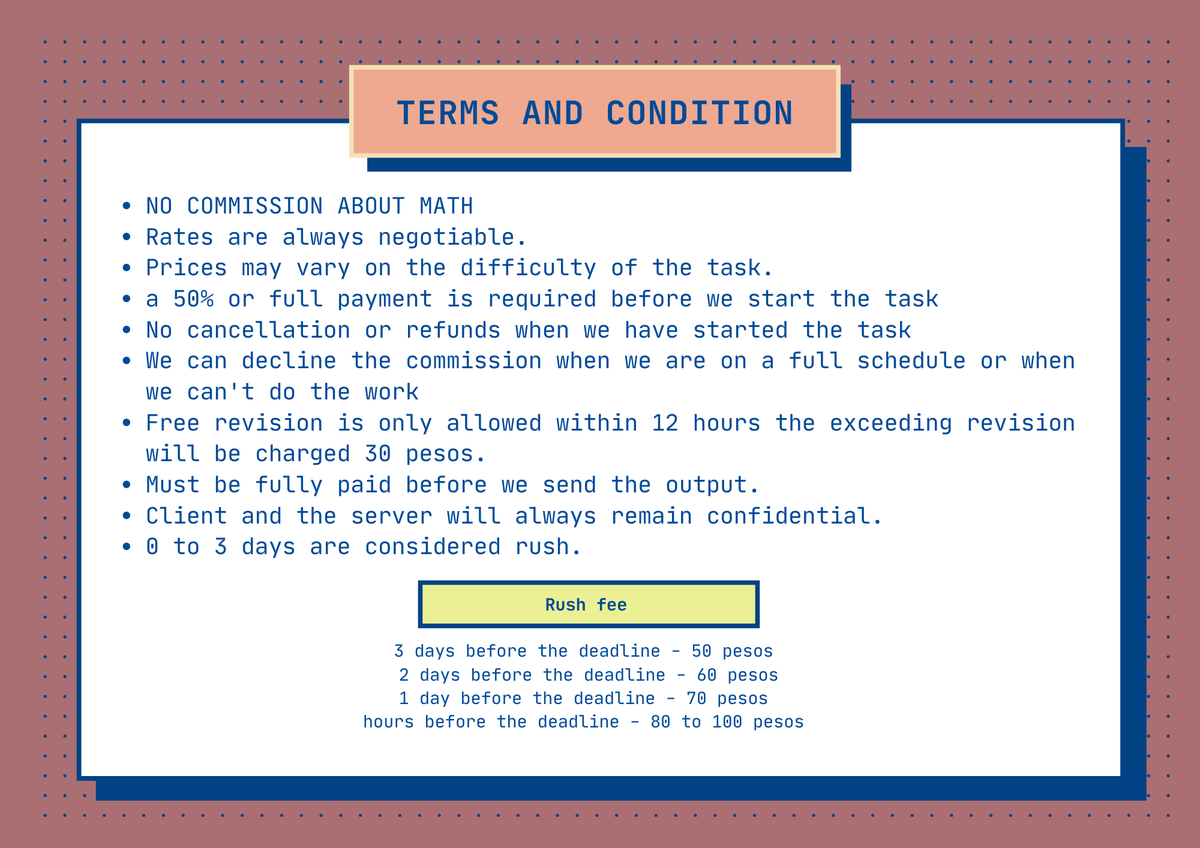 TERMS AND CONDITION

• NO COMMISSION ABOUT MATH
• Rates are always negotiable.
• Prices may vary on the difficulty of the task.
• a 50% or full payment is required before we start the task
• No cancellation or refunds when we have started the task
• We can decline the commission when we are on a full schedule or when we can't do the work
• Free revision is only allowed within 12 hours the exceeding revision will be charged 30 pesos.
• Must be fully paid before we send the output.
• Client and the server will always remain confidential.
• 0 to 3 days are considered rush.

Rush fee

3 days before the deadline - 50 pesos
2 days before the deadline - 60 pesos
1 day before the deadline - 70 pesos
hours before the deadline - 80 to 100 pesos